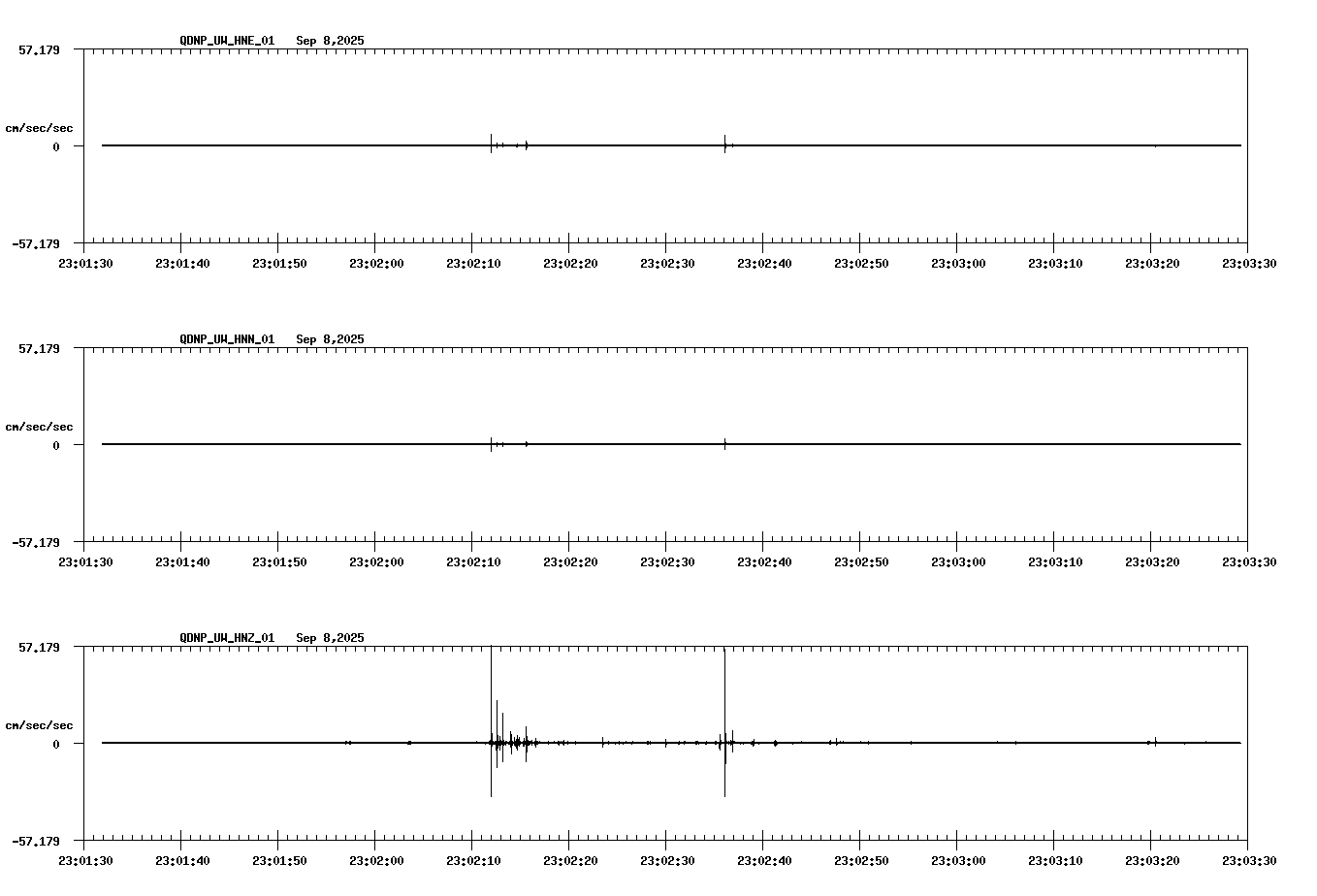 QDNP_UW_HNE_01 Sep 8,2025

57.179

cm/sec/sec

0

-57.179

23:01:30 23:01:40 23:01:50 23:02:00 23:02:10 23:02:20 23:02:30 23:02:40 23:02:50 23:03:00 23:03:10 23:03:20 23:03:30

QDNP_UW_HNN_01 Sep 8,2025

57.179

cm/sec/sec

0

-57.179

23:01:30 23:01:40 23:01:50 23:02:00 23:02:10 23:02:20 23:02:30 23:02:40 23:02:50 23:03:00 23:03:10 23:03:20 23:03:30

QDNP_UW_HNZ_01 Sep 8,2025

57.179

cm/sec/sec

0

-57.179

23:01:30 23:01:40 23:01:50 23:02:00 23:02:10 23:02:20 23:02:30 23:02:40 23:02:50 23:03:00 23:03:10 23:03:20 23:03:30